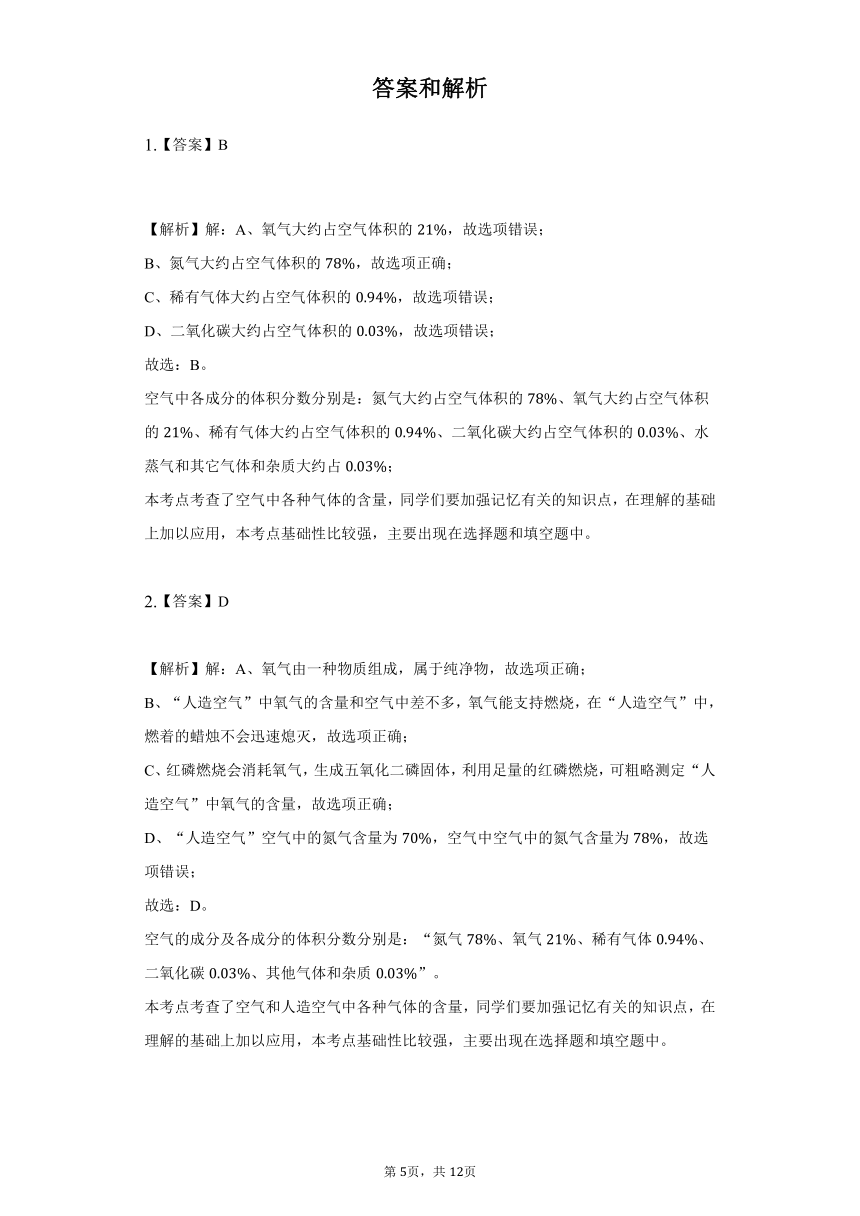 答案和解析

1.【答案】B

【解析】解：A、氧气大约占空气体积的 21%，故选项错误；
B、氮气大约占空气体积的 78%，故选项正确；
C、稀有气体大约占空气体积的 0.94%，故选项错误；
D、二氧化碳大约占空气体积的 0.03%，故选项错误；
故选：B。
空气中各成分的体积分数分别是：氮气大约占空气体积的 78%、氧气大约占空气体积的 21%、稀有气体大约占空气体积的 0.94%、二氧化碳大约占空气体积的 0.03%、水蒸气和其它气体和杂质大约占 0.03%；
本考点考查了空气中各种气体的含量，同学们要加强记忆有关的知识点，在理解的基础上加以应用，本考点基础性比较强，主要出现在选择题和填空题中。

2.【答案】D

【解析】解：A、氧气由一种物质组成，属于纯净物，故选项正确；
B、“人造空气”中氧气的含量和空气中差不多，氧气能支持燃烧，在“人造空气”中，燃着的蜡烛不会迅速熄灭，故选项正确；
C、红磷燃烧会消耗氧气，生成五氧化二磷固体，利用足量的红磷燃烧，可粗略测定“人造空气”中氧气的含量，故选项正确；
D、“人造空气”空气中的氮气含量为 70%，空气中空气中的氮气含量为 78%，故选项错误；
故选：D。
空气的成分及各成分的体积分数分别是：“氮气 78%、氧气 21%、稀有气体 0.94%、二氧化碳 0.03%、其他气体和杂质 0.03%”。
本考点考查了空气和人造空气中各种气体的含量，同学们要加强记忆有关的知识点，在理解的基础上加以应用，本考点基础性比较强，主要出现在选择题和填空题中。

第 5页，共 12页